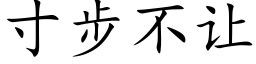 寸步不让